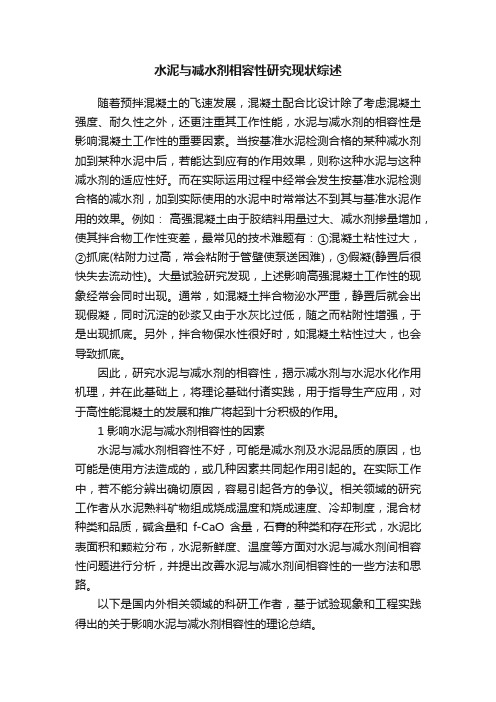 水泥与减水剂相容性研究现状综述

随着预拌混凝土的飞速发展，混凝土配合比设计除了考虑混凝土强度、耐久性之外，还更注重其工作性能，水泥与减水剂的相容性是影响混凝土工作性的重要因素。当按基准水泥检测合格的某种减水剂加到某种水泥中后，若能达到应有的作用效果，则称这种水泥与这种减水剂的适应性好。而在实际运用过程中经常会发生按基准水泥检测合格的减水剂，加到实际使用的水泥中时常常达不到其与基准水泥作用的效果。例如： 高强混凝土由于胶结料用量过大、减水剂掺量增加，使其拌合物工作性变差，最常见的技术难题有：①混凝土粘性过大，②抓底(粘附力过高，常会粘附于管壁使泵送困难)，③假凝(静置后很快失去流动性)。大量试验研究发现，上述影响高强混凝土工作性的现象经常会同时出现。通常，如混凝土拌合物泌水严重，静置后就会出现假凝，同时沉淀的砂浆又由于水灰比过低，随之而粘附性增强，于是出现抓底。另外，拌合物保水性很好时，如混凝土粘性过大，也会导致抓底。

因此，研究水泥与减水剂的相容性，揭示减水剂与水泥水化作用机理，并在此基础上，将理论基础付诸实践，用于指导生产应用，对于高性能混凝土的发展和推广将起到十分积极的作用。

1 影响水泥与减水剂相容性的因素

水泥与减水剂相容性不好，可能是减水剂及水泥品质的原因，也可能是使用方法造成的，或几种因素共同起作用引起的。在实际工作中，若不能分辨出确切原因，容易引起各方的争议。相关领域的研究工作者从水泥熟料矿物组成烧成温度和烧成速度、冷却制度，混合材种类和品质，碱含量和 f-CaO 含量，石膏的种类和存在形式，水泥比表面积和颗粒分布，水泥新鲜度、温度等方面对水泥与减水剂间相容性问题进行分析，并提出改善水泥与减水剂间相容性的一些方法和思路。

以下是国内外相关领域的科研工作者，基于试验现象和工程实践得出的关于影响水泥与减水剂相容性的理论总结。